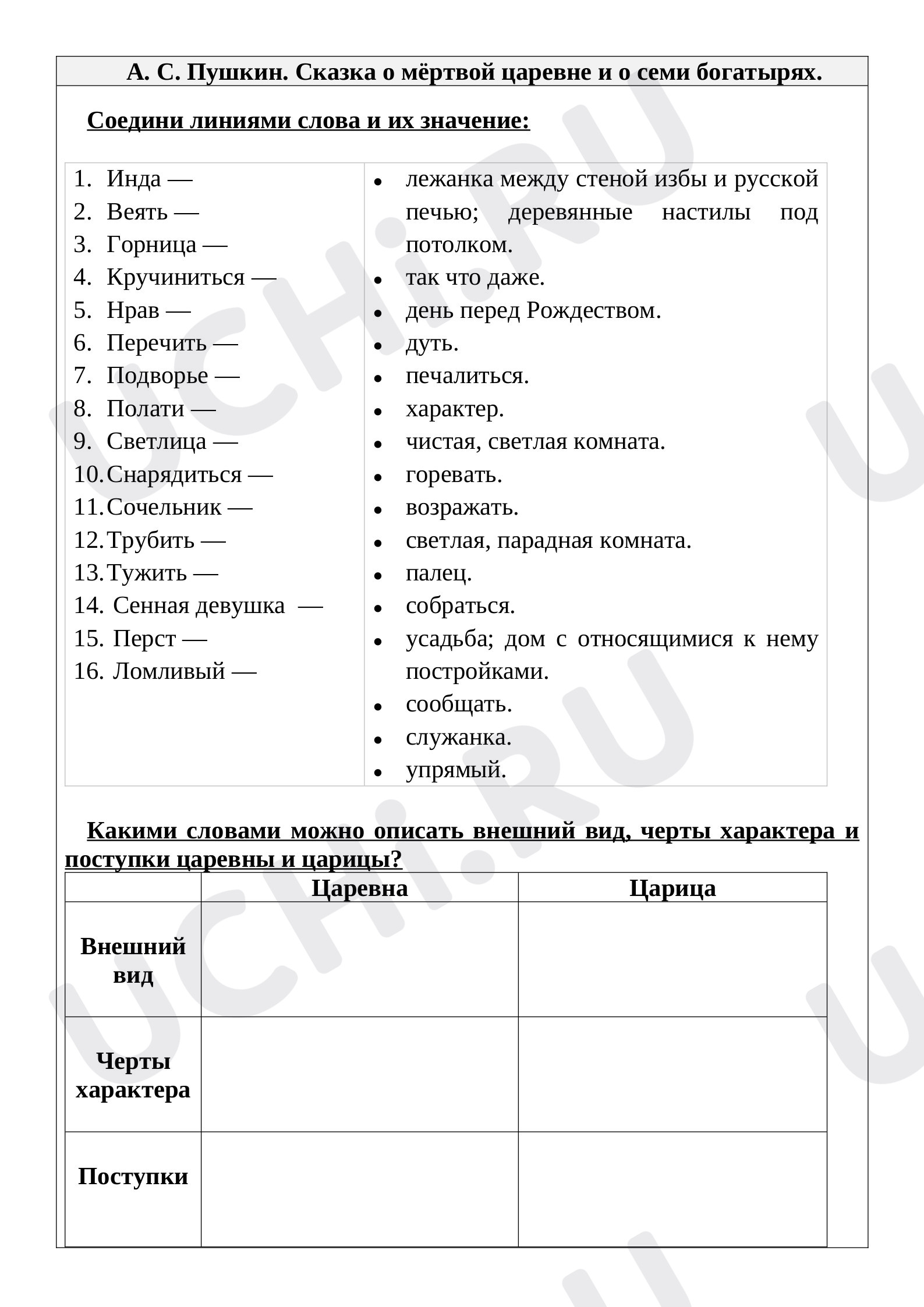 А. С. Пушкин. Сказка о мёртвой царевне и о семи богатырях.

Соедини линиями слова и их значение:

1. Инда —
2. Веять —
3. Горница —
4. Кручиниться —
5. Нрав —
6. Перечить —
7. Подворье —
8. Полати —
9. Светлица —
10. Снарядиться —
11. Сочельник —
12. Трубить —
13. Тужить —
14. Сенная девушка —
15. Перст —
16. Ломливый —

• лежанка между стеной избы и русской печью; деревянные настилы под потолком.
• так что даже.
• день перед Рождеством.
• дуть.
• печалиться.
• характер.
• чистая, светлая комната.
• горевать.
• возражать.
• светлая, парадная комната.
• палец.
• собраться.
• усадьба; дом с относящимися к нему постройками.
• сообщать.
• служанка.
• упрямый.

Какими словами можно описать внешний вид, черты характера и поступки царевны и царицы?

| | Царевна | Царица |
|---|---|---|
| Внешний вид | | |
| Черты характера | | |
| Поступки | | |

UCHi.RU